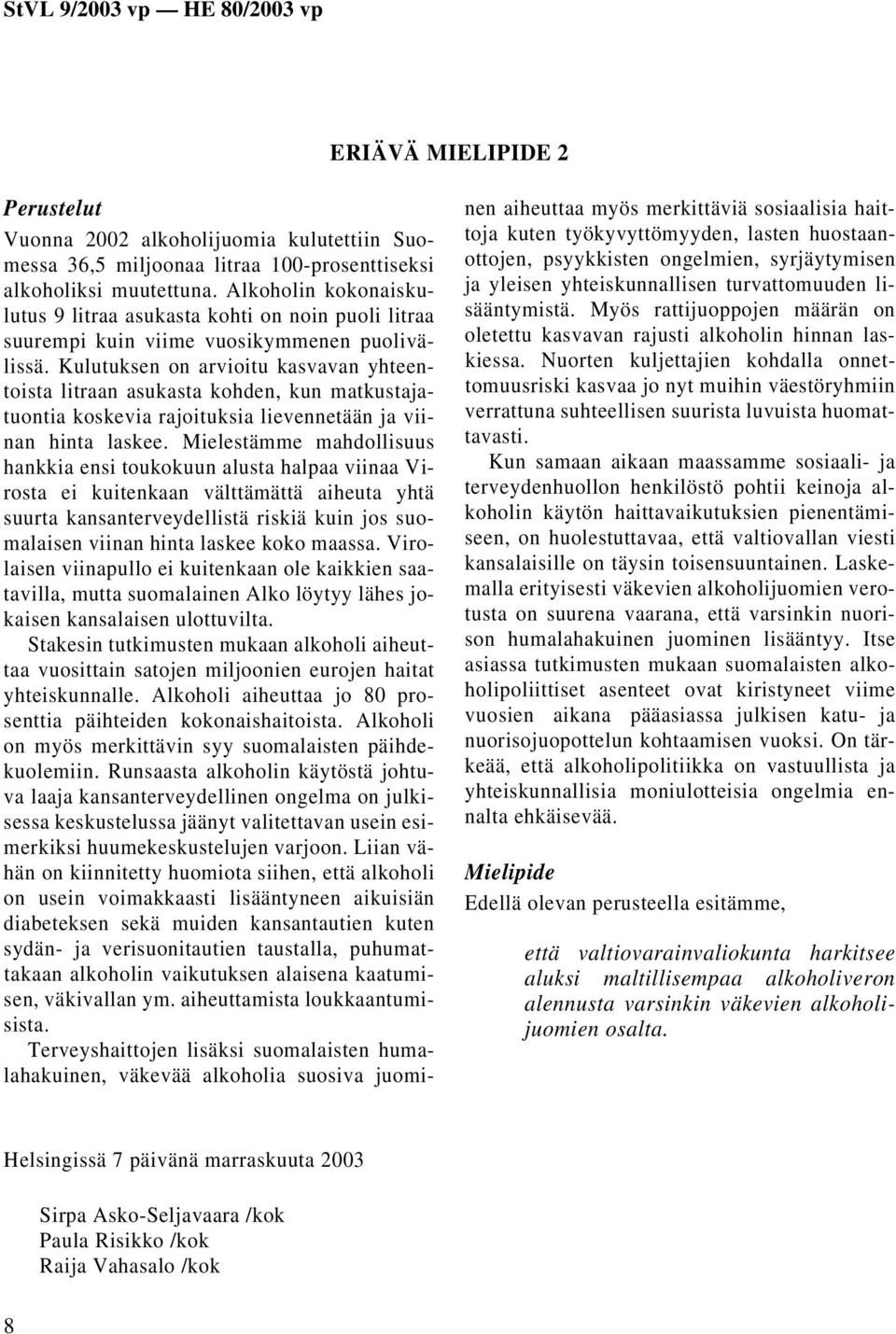 StVL 9/2003 vp — HE 80/2003 vp

ERIÄVÄ MIELIPIDE 2

Perustelut

Vuonna 2002 alkoholijuomia kulutettiin Suomessa 36,5 miljoonaa litraa 100-prosenttiseksi alkoholiksi muutettuna. Alkoholin kokonaiskulutus 9 litraa asukasta kohti on noin puoli litraa suurempi kuin viime vuosikymmenen puolivälissä. Kulutuksen on arvioitu kasvavan yhteentoista litraan asukasta kohden, kun matkustajatuontia koskevia rajoituksia lievennetään ja viinan hinta laskee. Mielestämme mahdollisuus hankkia ensi toukokuun alusta halpaa viinaa Virosta ei kuitenkaan välttämättä aiheuta yhtä suurta kansanterveydellistä riskiä kuin jos suomalaisen viinan hinta laskee koko maassa. Virolaisen viinapullo ei kuitenkaan ole kaikkien saatavilla, mutta suomalainen Alko löytyy lähes jokaisen kansalaisen ulottuvilta.

Stakesin tutkimusten mukaan alkoholi aiheuttaa vuosittain satojen miljoonien eurojen haitat yhteiskunnalle. Alkoholi aiheuttaa jo 80 prosenttia päihteiden kokonaishaitoista. Alkoholi on myös merkittävin syy suomalaisten päihdekuolemiin. Runsaasta alkoholin käytöstä johtuva laaja kansanterveydellinen ongelma on julkisessa keskustelussa jäänyt valitettavan usein esimerkiksi huumekeskustelujen varjoon. Liian vähän on kiinnitetty huomiota siihen, että alkoholi on usein voimakkaasti lisääntyneen aikuisiän diabeteksen sekä muiden kansantautien kuten sydän- ja verisuonitautien taustalla, puhumattakaan alkoholin vaikutuksen alaisena kaatumisen, väkivallan ym. aiheuttamista loukkaantumisista.

Terveyshaittojen lisäksi suomalaisten humalahakuinen, väkevää alkoholia suosiva juominen aiheuttaa myös merkittäviä sosiaalisia haittoja kuten työkyvyttömyyden, lasten huostaanottojen, psyykkisten ongelmien, syrjäytymisen ja yleisen yhteiskunnallisen turvattomuuden lisääntymistä. Myös rattijuoppojen määrän on oletettu kasvavan rajusti alkoholin hinnan laskiessa. Nuorten kuljettajien kohdalla onnettomuusriski kasvaa jo nyt muihin väestöryhmiin verrattuna suhteellisen suurista luvuista huomattavasti.

Kun samaan aikaan maassamme sosiaali- ja terveydenhuollon henkilöstö pohtii keinoja alkoholin käytön haittavaikutuksien pienentämiseen, on huolestuttavaa, että valtiovallan viesti kansalaisille on täysin toisensuuntainen. Laskemalla erityisesti väkevien alkoholijuomien verotusta on suurena vaarana, että varsinkin nuorison humalahakuinen juominen lisääntyy. Itse asiassa tutkimusten mukaan suomalaisten alkoholipoliittiset asenteet ovat kiristyneet viime vuosien aikana pääasiassa julkisen katu- ja nuorisojuopottelun kohtaamisen vuoksi. On tärkeää, että alkoholipolitiikka on vastuullista ja yhteiskunnallisia moniulotteisia ongelmia ennalta ehkäisevää.

Mielipide

Edellä olevan perusteella esitämme,

että valtiovarainvaliokunta harkitsee aluksi maltillisempaa alkoholiveron alennusta varsinkin väkevien alkoholijuomien osalta.

Helsingissä 7 päivänä marraskuuta 2003

Sirpa Asko-Seljavaara /kok
Paula Risikko /kok
Raija Vahasalo /kok

8